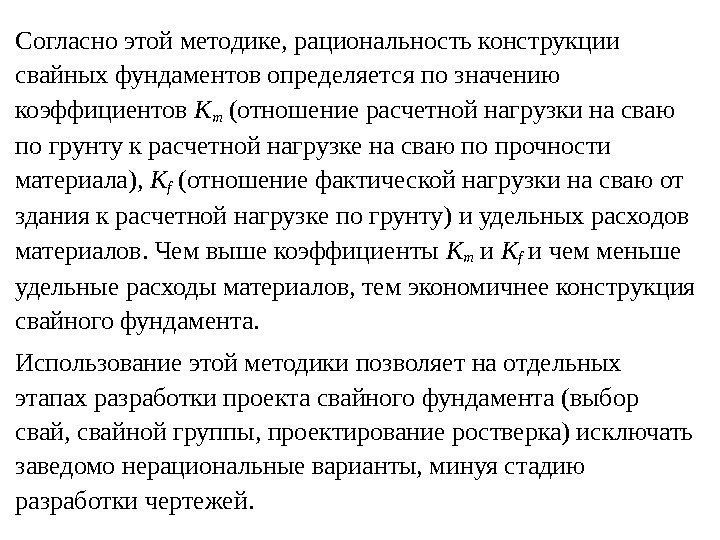 Согласно этой методике, рациональность конструкции свайных фундаментов определяется по значению коэффициентов $K_m$ (отношение расчетной нагрузки на сваю по грунту к расчетной нагрузке на сваю по прочности материала), $K_f$ (отношение фактической нагрузки на сваю от здания к расчетной нагрузке по грунту) и удельных расходов материалов. Чем выше коэффициенты $K_m$ и $K_f$ и чем меньше удельные расходы материалов, тем экономичнее конструкция свайного фундамента.

Использование этой методики позволяет на отдельных этапах разработки проекта свайного фундамента (выбор свай, свайной группы, проектирование ростверка) исключать заведомо нерациональные варианты, минуя стадию разработки чертежей.